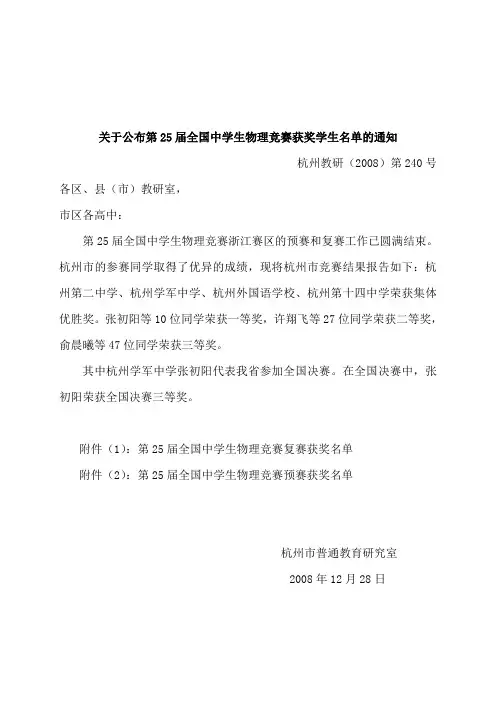 关于公布第 25 届全国中学生物理竞赛获奖学生名单的通知

杭州教研（2008）第 240 号

各区、县（市）教研室，

市区各高中：

第 25 届全国中学生物理竞赛浙江赛区的预赛和复赛工作已圆满结束。杭州市的参赛同学取得了优异的成绩，现将杭州市竞赛结果报告如下：杭州第二中学、杭州学军中学、杭州外国语学校、杭州第十四中学荣获集体优胜奖。张初阳等 10 位同学荣获一等奖，许翔飞等 27 位同学荣获二等奖，俞晨曦等 47 位同学荣获三等奖。

其中杭州学军中学张初阳代表我省参加全国决赛。在全国决赛中，张初阳荣获全国决赛三等奖。

附件（1）：第 25 届全国中学生物理竞赛复赛获奖名单

附件（2）：第 25 届全国中学生物理竞赛预赛获奖名单

杭州市普通教育研究室

2008 年 12 月 28 日